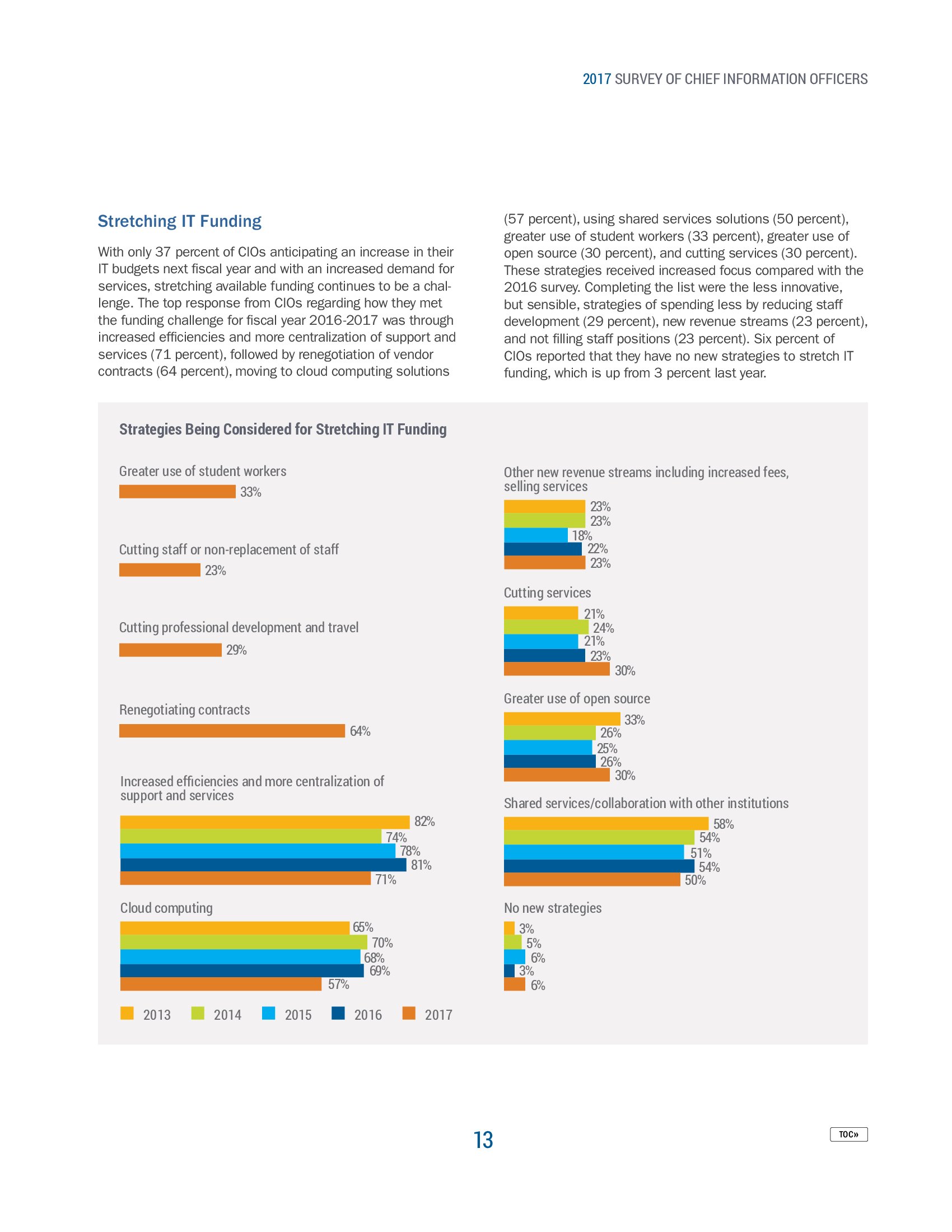 2017 SURVEY OF CHIEF INFORMATION OFFICERS

Stretching IT Funding

With only 37 percent of CIOs anticipating an increase in their IT budgets next fiscal year and with an increased demand for services, stretching available funding continues to be a challenge. The top response from CIOs regarding how they met the funding challenge for fiscal year 2016-2017 was through increased efficiencies and more centralization of support and services (71 percent), followed by renegotiation of vendor contracts (64 percent), moving to cloud computing solutions (57 percent), using shared services solutions (50 percent), greater use of student workers (33 percent), greater use of open source (30 percent), and cutting services (30 percent). These strategies received increased focus compared with the 2016 survey. Completing the list were the less innovative, but sensible, strategies of spending less by reducing staff development (29 percent), new revenue streams (23 percent), and not filling staff positions (23 percent). Six percent of CIOs reported that they have no new strategies to stretch IT funding, which is up from 3 percent last year.

Strategies Being Considered for Stretching IT Funding

Greater use of student workers
33%

Cutting staff or non-replacement of staff
23%

Cutting professional development and travel
29%

Renegotiating contracts
64%

Increased efficiencies and more centralization of support and services
82%
74%
78%
81%
71%

Cloud computing
65%
70%
68%
69%
57%

2013 2014 2015 2016 2017

Other new revenue streams including increased fees, selling services
23%
23%
18%
22%
23%

Cutting services
21%
24%
21%
23%
30%

Greater use of open source
33%
26%
25%
26%
30%

Shared services/collaboration with other institutions
58%
54%
51%
54%
50%

No new strategies
3%
5%
6%
3%
6%

13

TOC»